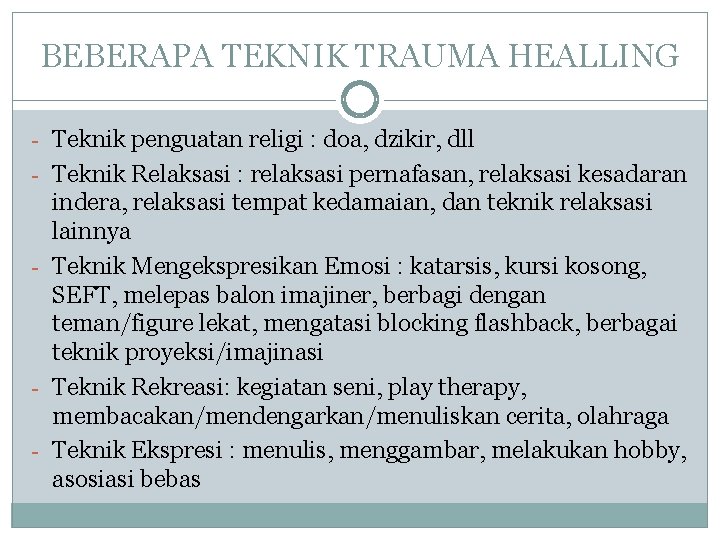 BEBERAPA TEKNIK TRAUMA HEALLING

- Teknik penguatan religi : doa, dzikir, dll
- Teknik Relaksasi : relaksasi pernafasan, relaksasi kesadaran indera, relaksasi tempat kedamaian, dan teknik relaksasi lainnya
- Teknik Mengekspresikan Emosi : katarsis, kursi kosong, SEFT, melepas balon imajiner, berbagi dengan teman/figure lekat, mengatasi blocking flashback, berbagai teknik proyeksi/imajinasi
- Teknik Rekreasi: kegiatan seni, play therapy, membacakan/mendengarkan/menuliskan cerita, olahraga
- Teknik Ekspresi : menulis, menggambar, melakukan hobby, asosiasi bebas